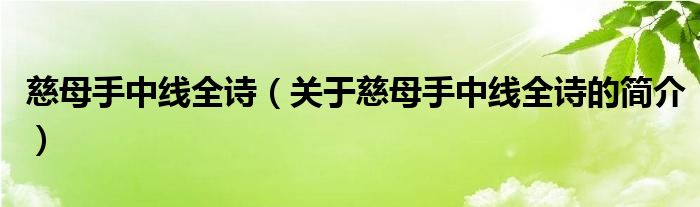 慈母手中线全诗（关于慈母手中线全诗的简介）